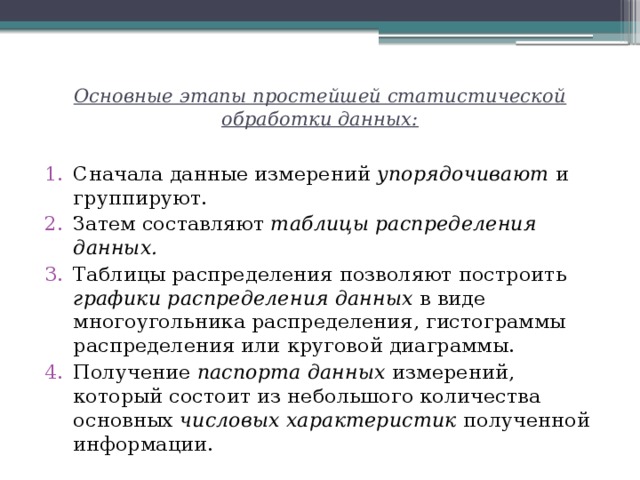 Основные этапы простейшей статистической обработки данных:

1. Сначала данные измерений упорядочивают и группируют.
2. Затем составляют таблицы распределения данных.
3. Таблицы распределения позволяют построить графики распределения данных в виде многоугольника распределения, гистограммы распределения или круговой диаграммы.
4. Получение паспорта данных измерений, который состоит из небольшого количества основных числовых характеристик полученной информации.